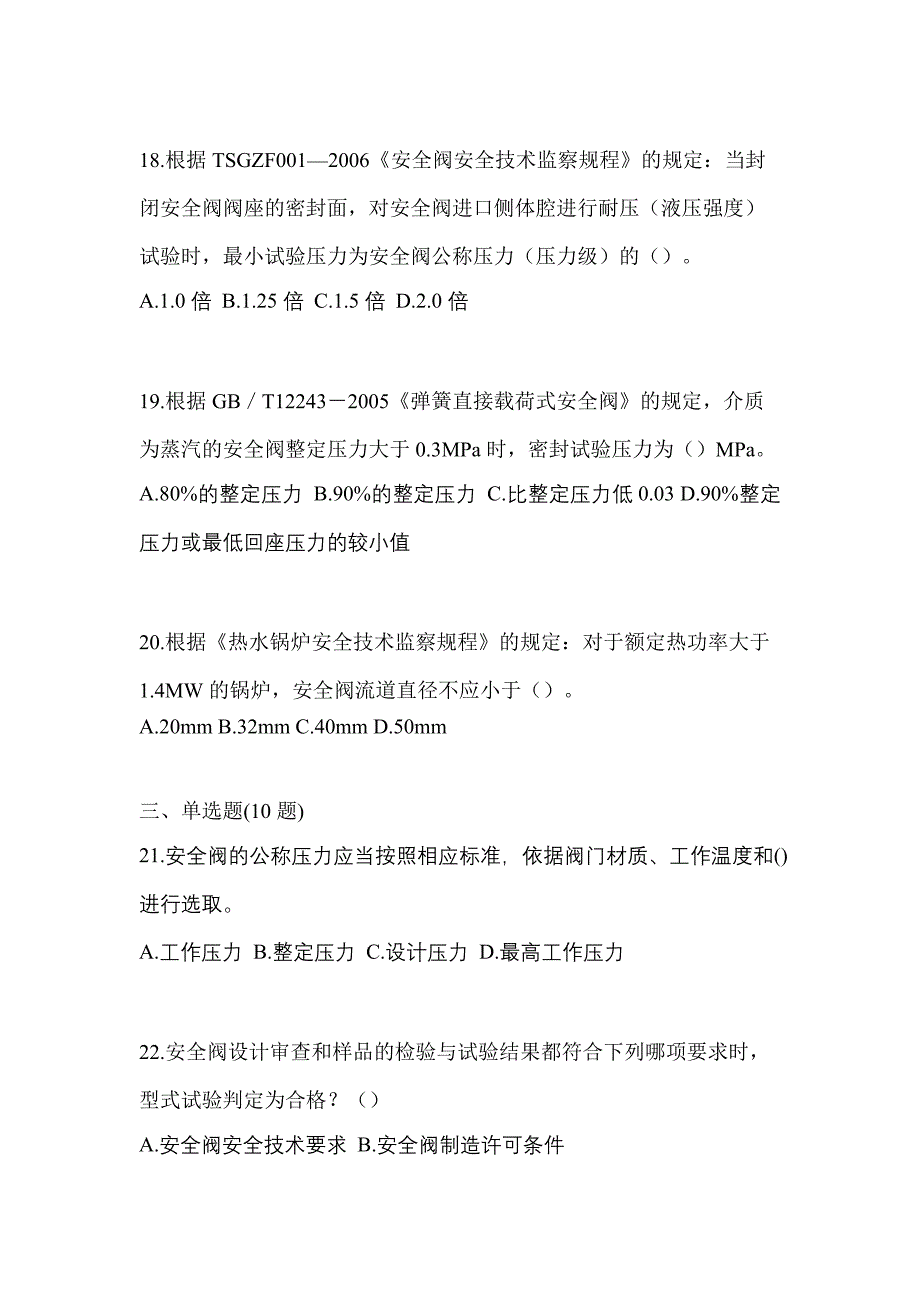 18.根据 TSGZF001—2006《安全阀安全技术监察规程》的规定：当封闭安全阀阀座的密封面，对安全阀进口侧体腔进行耐压（液压强度）试验时，最小试验压力为安全阀公称压力（压力级）的（）。

A.1.0 倍 B.1.25 倍 C.1.5 倍 D.2.0 倍

19.根据 GB／T12243－2005《弹簧直接载荷式安全阀》的规定，介质为蒸汽的安全阀整定压力大于 0.3MPa 时，密封试验压力为（）MPa。

A.80%的整定压力 B.90%的整定压力 C.比整定压力低 0.03 D.90%整定压力或最低回座压力的较小值

20.根据《热水锅炉安全技术监察规程》的规定：对于额定热功率大于 1.4MW 的锅炉，安全阀流道直径不应小于（）。

A.20mm B.32mm C.40mm D.50mm

三、单选题(10 题)

21.安全阀的公称压力应当按照相应标准，依据阀门材质、工作温度和()进行选取。

A.工作压力 B.整定压力 C.设计压力 D.最高工作压力

22.安全阀设计审查和样品的检验与试验结果都符合下列哪项要求时，型式试验判定为合格？（）

A.安全阀安全技术要求 B.安全阀制造许可条件